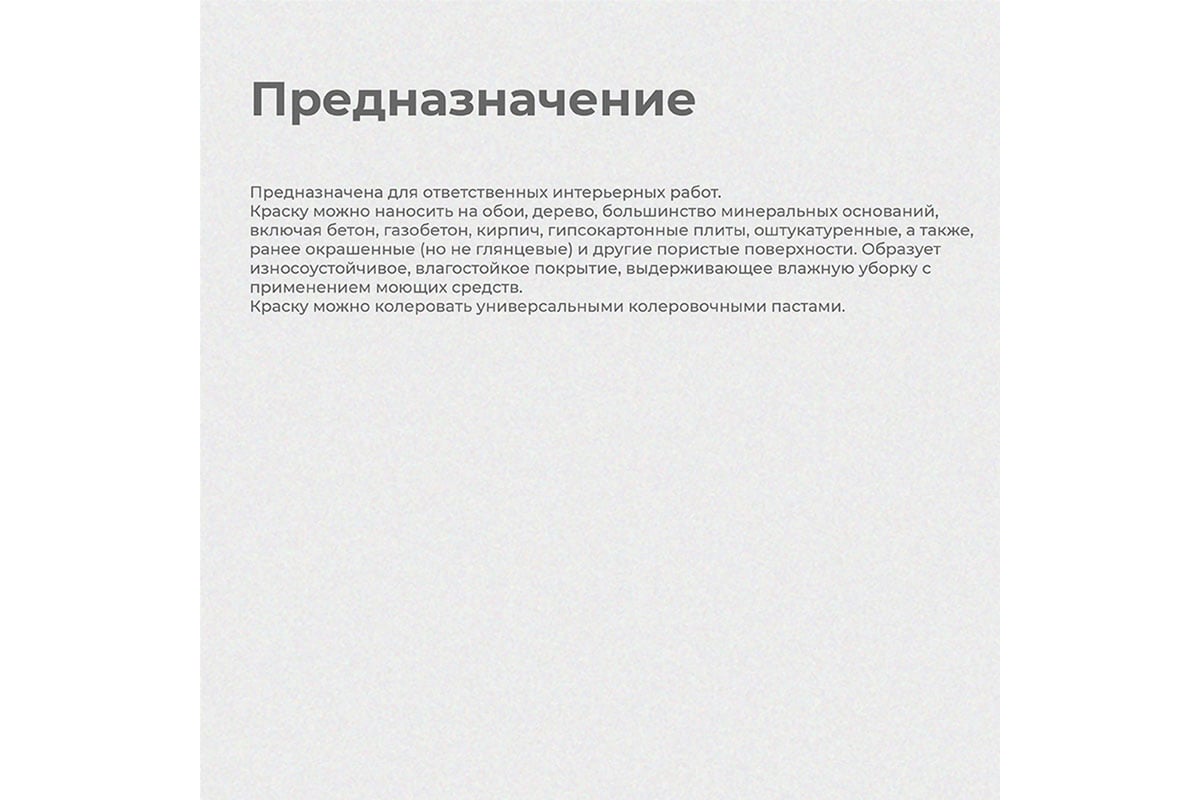 Предназначение

Предназначена для ответственных интерьерных работ.
Краску можно наносить на обои, дерево, большинство минеральных оснований, включая бетон, газобетон, кирпич, гипсокартонные плиты, оштукатуренные, а также, ранее окрашенные (но не глянцевые) и другие пористые поверхности. Образует износоустойчивое, влагостойкое покрытие, выдерживающее влажную уборку с применением моющих средств.
Краску можно колеровать универсальными колеровочными пастами.